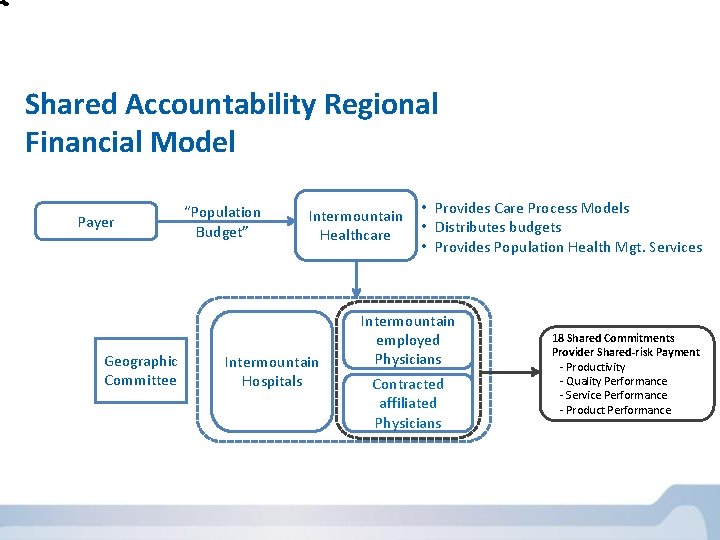 Shared Accountability Regional Financial Model

Payer

"Population Budget"

Intermountain Healthcare

• Provides Care Process Models
• Distributes budgets
• Provides Population Health Mgt. Services

Geographic Committee

Intermountain Hospitals

Intermountain employed Physicians

Contracted affiliated Physicians

18 Shared Commitments
Provider Shared-risk Payment
- Productivity
- Quality Performance
- Service Performance
- Product Performance